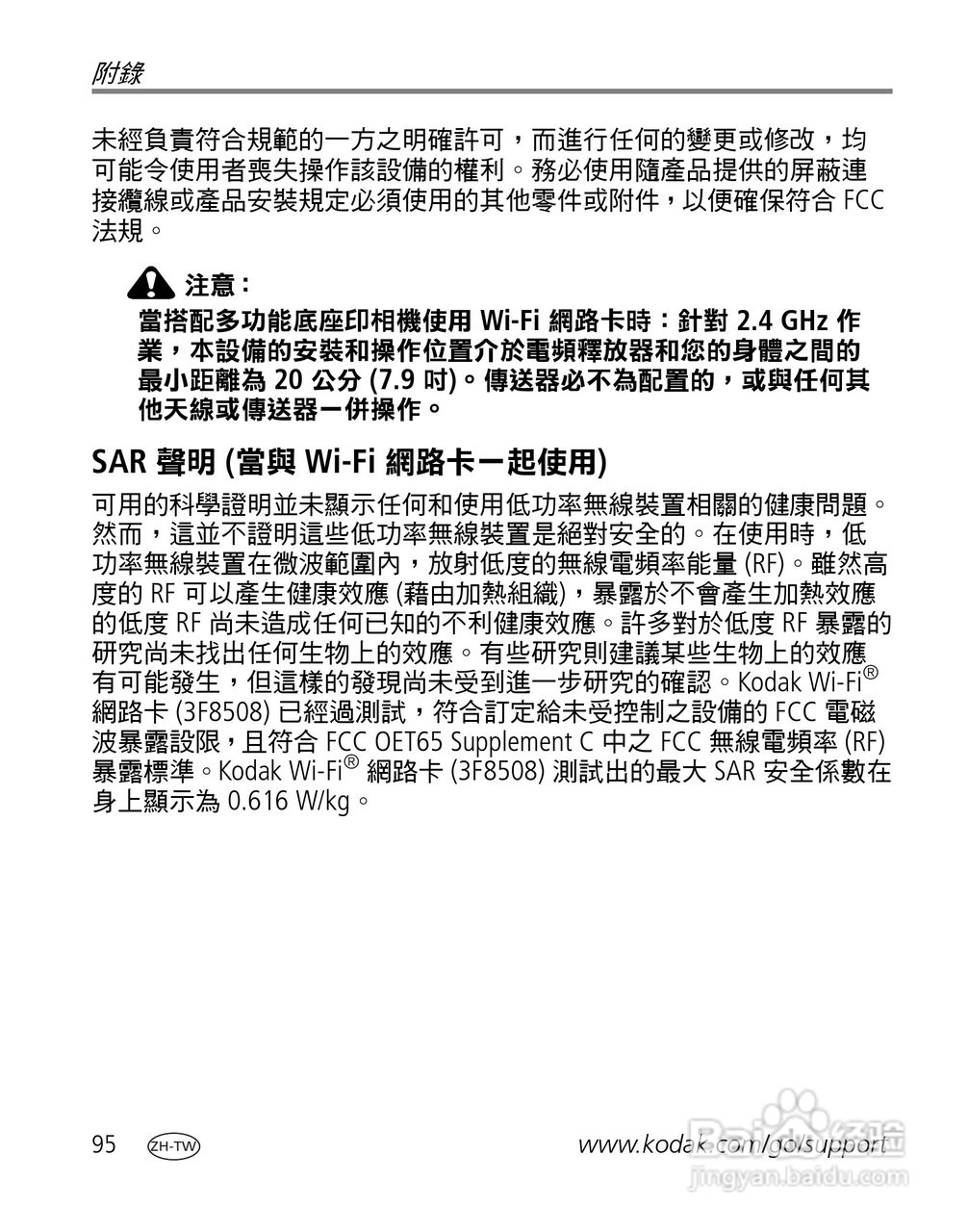 附錄

未經負責符合規範的一方之明確許可，而進行任何的變更或修改，均可能令使用者喪失操作該設備的權利。務必使用隨產品提供的屏蔽連接纜線或產品安裝規定必須使用的其他零件或附件，以便確保符合 FCC 法規。

注意：
當搭配多功能底座印相機使用 Wi-Fi 網路卡時：針對 2.4 GHz 作業，本設備的安裝和操作位置介於電頻釋放器和您的身體之間的最小距離為 20 公分 (7.9 吋)。傳送器必不為配置的，或與任何其他天線或傳送器一併操作。

SAR 聲明 (當與 Wi-Fi 網路卡一起使用)

可用的科學證明並未顯示任何和使用低功率無線裝置相關的健康問題。然而，這並不證明這些低功率無線裝置是絕對安全的。在使用時，低功率無線裝置在微波範圍內，放射低度的無線電頻率能量 (RF)。雖然高度的 RF 可以產生健康效應 (藉由加熱組織)，暴露於不會產生加熱效應的低度 RF 尚未造成任何已知的不利健康效應。許多對於低度 RF 暴露的研究尚未找出任何生物上的效應。有些研究則建議某些生物上的效應有可能發生，但這樣的發現尚未受到進一步研究的確認。Kodak Wi-Fi® 網路卡 (3F8508) 已經過測試，符合訂定給未受控制之設備的 FCC 電磁波暴露設限，且符合 FCC OET65 Supplement C 中之 FCC 無線電頻率 (RF) 暴露標準。Kodak Wi-Fi® 網路卡 (3F8508) 測試出的最大 SAR 安全係數在身上顯示為 0.616 W/kg。

95 ZH-TW www.kodak.com/go/support

Baidu 经验
jingyan.baidu.com